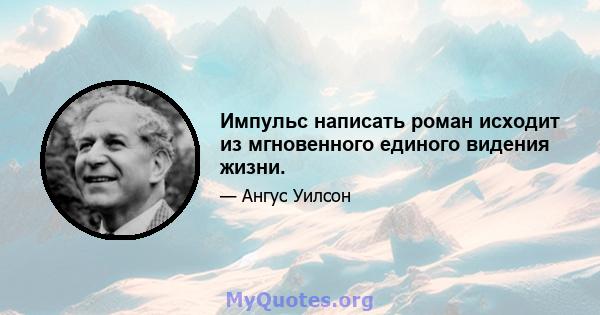 Импульс написать роман исходит из мгновенного единого видения жизни.

— Ангус Уилсон

MyQuotes.org